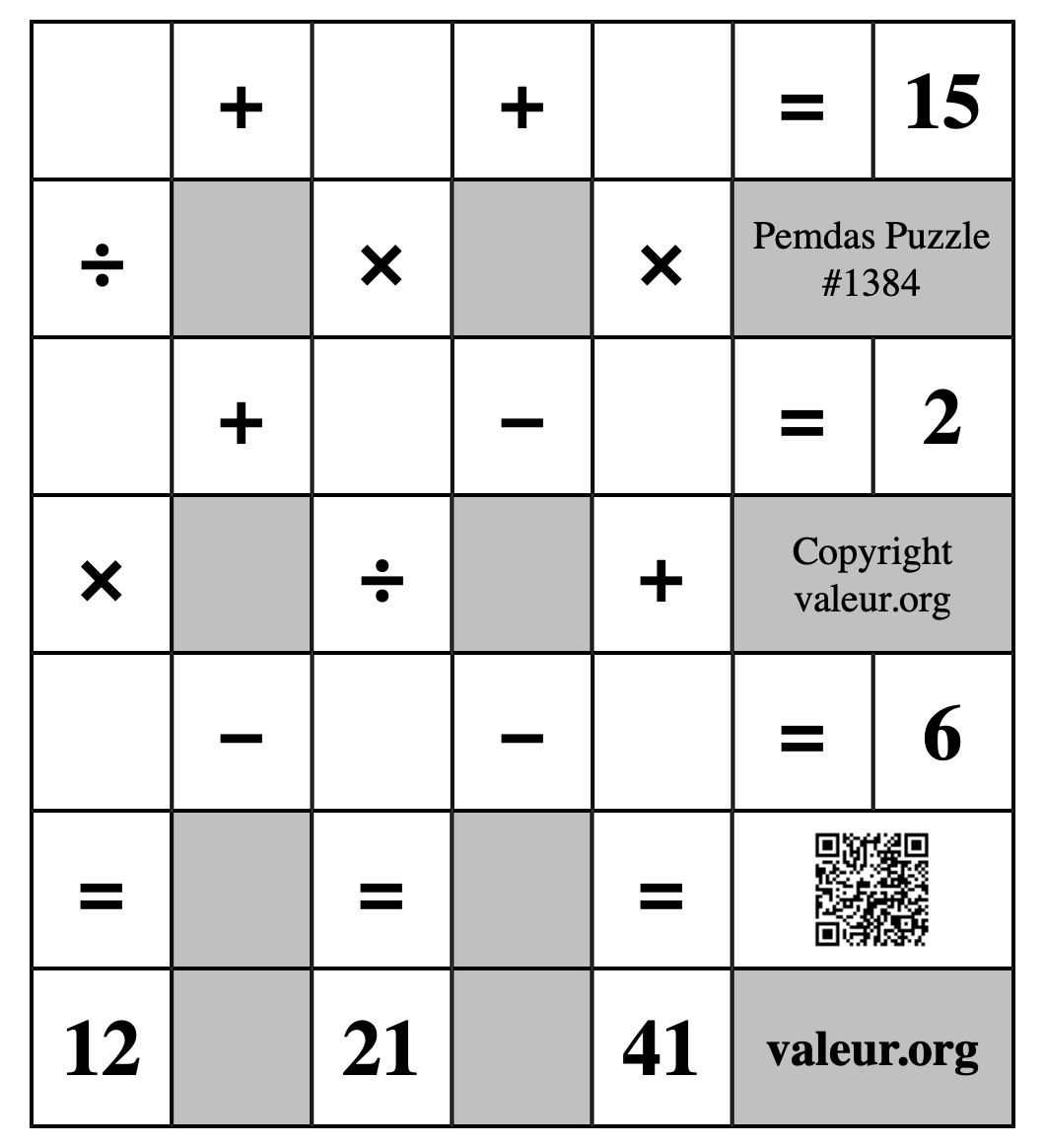 |  | + |  | + |  | = | 15 |
|---|---|---|---|---|---|---|
| ÷ |  | × |  | × | Pemdas Puzzle #1384 | |
|  | + |  | − |  | = | 2 |
| × |  | ÷ |  | + | Copyright valeur.org | |
|  | − |  | − |  | = | 6 |
| = |  | = |  | = |  | |
| 12 |  | 21 |  | 41 | valeur.org | |